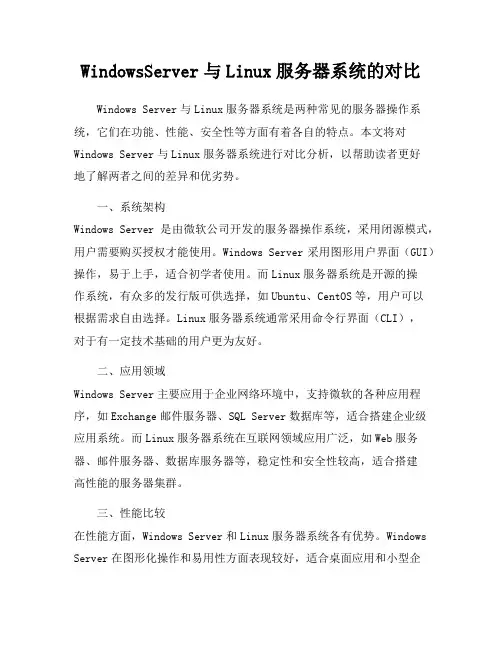 WindowsServer 与 Linux 服务器系统的对比

Windows Server 与 Linux 服务器系统是两种常见的服务器操作系统，它们在功能、性能、安全性等方面有着各自的特点。本文将对 Windows Server 与 Linux 服务器系统进行对比分析，以帮助读者更好地了解两者之间的差异和优劣势。

一、系统架构

Windows Server 是由微软公司开发的服务器操作系统，采用闭源模式，用户需要购买授权才能使用。Windows Server 采用图形用户界面（GUI）操作，易于上手，适合初学者使用。而 Linux 服务器系统是开源的操作系统，有众多的发行版可供选择，如 Ubuntu、CentOS 等，用户可以根据需求自由选择。Linux 服务器系统通常采用命令行界面（CLI），对于有一定技术基础的用户更为友好。

二、应用领域

Windows Server 主要应用于企业网络环境中，支持微软的各种应用程序，如 Exchange 邮件服务器、SQL Server 数据库等，适合搭建企业级应用系统。而 Linux 服务器系统在互联网领域应用广泛，如 Web 服务器、邮件服务器、数据库服务器等，稳定性和安全性较高，适合搭建高性能的服务器集群。

三、性能比较

在性能方面，Windows Server 和 Linux 服务器系统各有优势。Windows Server 在图形化操作和易用性方面表现较好，适合桌面应用和小型企